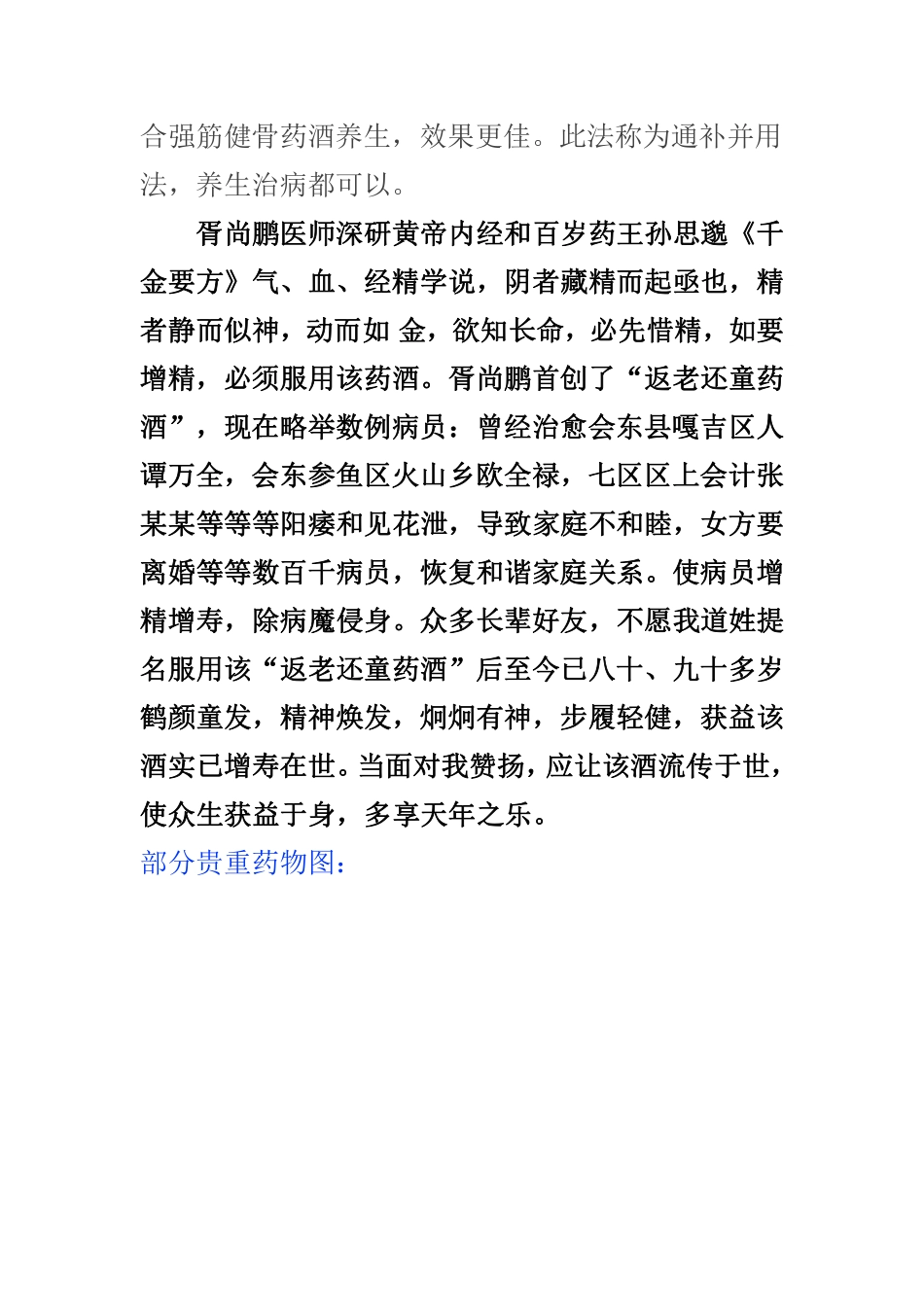 合强筋健骨药酒养生，效果更佳。此法称为通补并用法，养生治病都可以。

胥尚鹏医师深研黄帝内经和百岁药王孙思邈《千金要方》气、血、经精学说，阴者藏精而起亟也，精者静而似神，动而如 金，欲知长命，必先惜精，如要增精，必须服用该药酒。胥尚鹏首创了“返老还童药酒”，现在略举数例病员：曾经治愈会东县嘎吉区人谭万全，会东参鱼区火山乡欧全禄，七区区上会计张某某等等等阳痿和见花泄，导致家庭不和睦，女方要离婚等等数百千病员，恢复和谐家庭关系。使病员增精增寿，除病魔侵身。众多长辈好友，不愿我道姓提名服用该“返老还童药酒”后至今已八十、九十多岁鹤颜童发，精神焕发，炯炯有神，步履轻健，获益该酒实已增寿在世。当面对我赞扬，应让该酒流传于世，使众生获益于身，多享天年之乐。

部分贵重药物图：